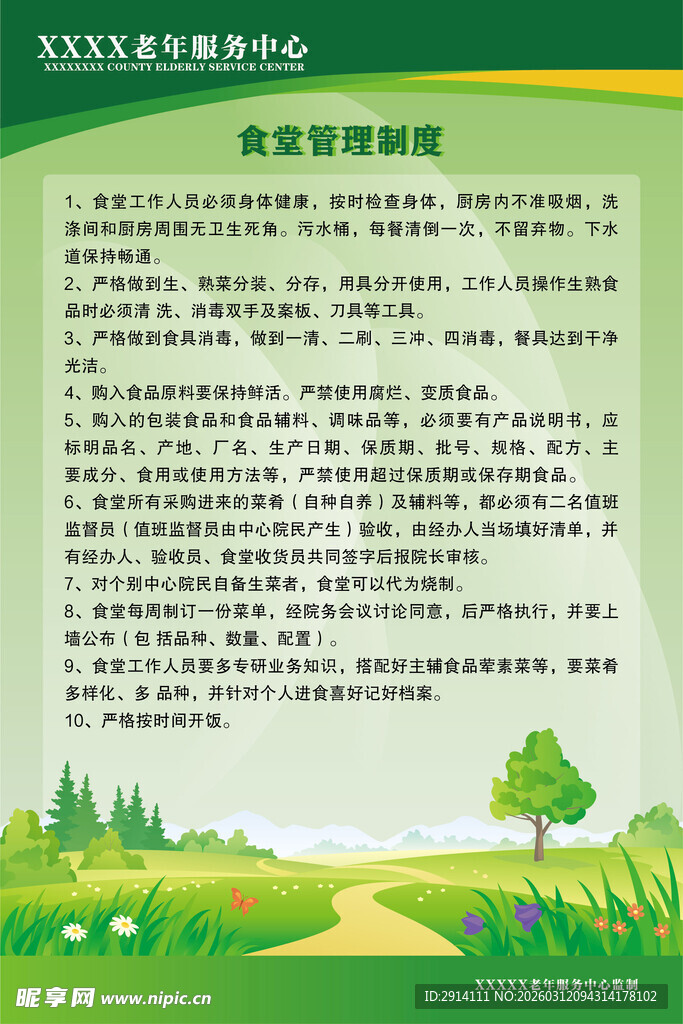 XXXX老年服务中心
XXXXXXXX COUNTY ELDERLY SERVICE CENTER

食堂管理制度

1、食堂工作人员必须身体健康，按时检查身体，厨房内不准吸烟，洗涤间和厨房周围无卫生死角。污水桶，每餐清倒一次，不留弃物。下水道保持畅通。
2、严格做到生、熟菜分装、分存，用具分开使用，工作人员操作生熟食品时必须清 洗、消毒双手及案板、刀具等工具。
3、严格做到食具消毒，做到一清、二刷、三冲、四消毒，餐具达到干净光洁。
4、购入食品原料要保持鲜活。严禁使用腐烂、变质食品。
5、购入的包装食品和食品辅料、调味品等，必须要有产品说明书，应标明品名、产地、厂名、生产日期、保质期、批号、规格、配方、主要成分、食用或使用方法等，严禁使用超过保质期或保存期食品。
6、食堂所有采购进来的菜肴（自种自养）及辅料等，都必须有二名值班监督员（值班监督员由中心院民产生）验收，由经办人当场填好清单，并有经办人、验收员、食堂收货员共同签字后报院长审核。
7、对个别中心院民自备生菜者，食堂可以代为烧制。
8、食堂每周制订一份菜单，经院务会议讨论同意，后严格执行，并要上墙公布（包 括品种、数量、配置）。
9、食堂工作人员要多专研业务知识，搭配好主辅食品荤素菜等，要菜肴多样化、多 品种，并针对个人进食喜好记好档案。
10、严格按时间开饭。

XXXXX老年服务中心监制

昵享网 www.nipic.cn
ID:2914111 NO:20260312094314178102